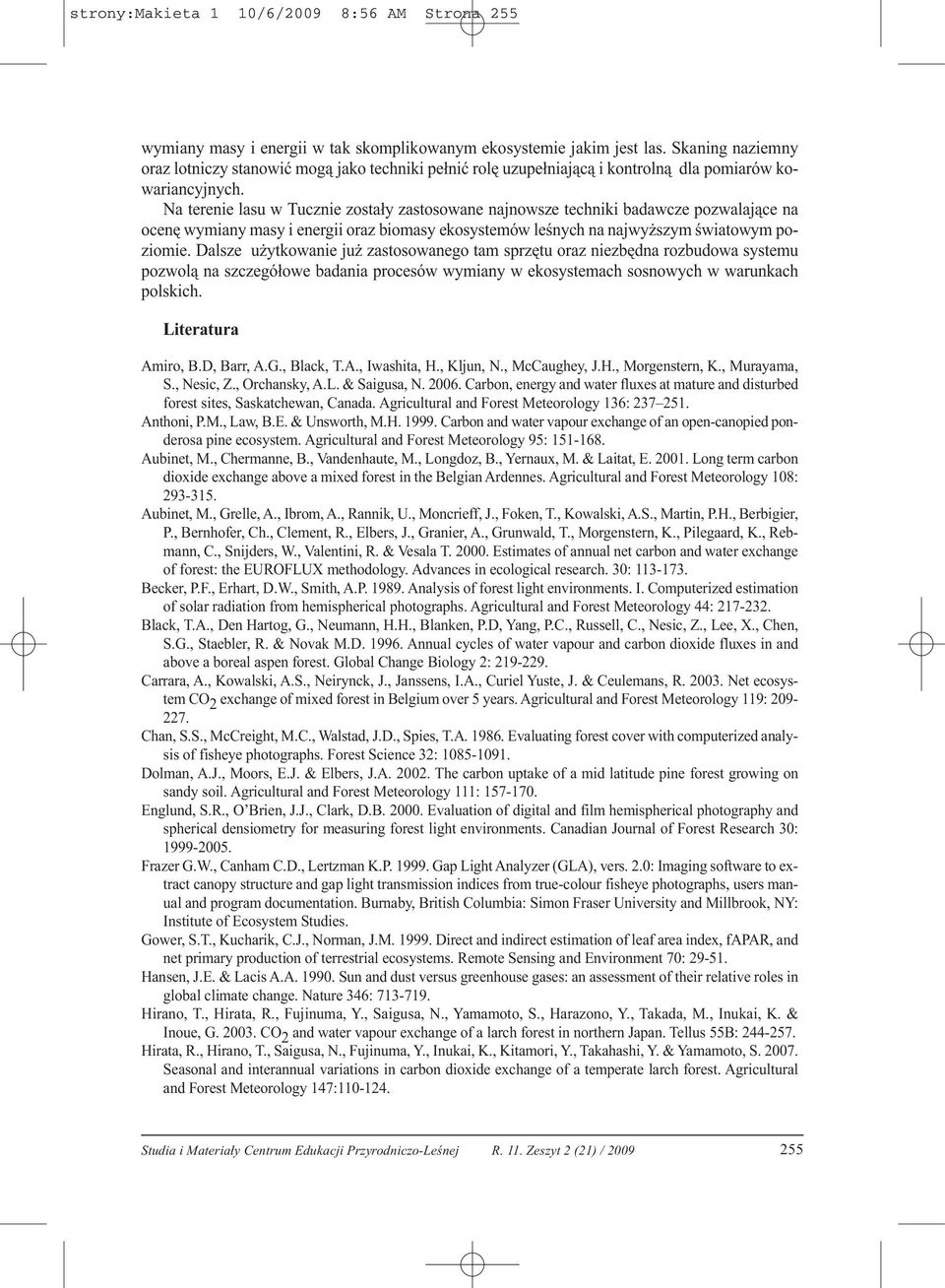 strony:Makieta 1 10/6/2009 8:56 AM Strona 255

wymiany masy i energii w tak skomplikowanym ekosystemie jakim jest las. Skaning naziemny oraz lotniczy stanowić mogą jako techniki pełnić rolę uzupełniającą i kontrolną dla pomiarów kowariancyjnych.

Na terenie lasu w Tucznie zostały zastosowane najnowsze techniki badawcze pozwalające na ocenę wymiany masy i energii oraz biomasy ekosystemów leśnych na najwyższym światowym poziomie. Dalsze użytkowanie już zastosowanego tam sprzętu oraz niezbędna rozbudowa systemu pozwolą na szczegółowe badania procesów wymiany w ekosystemach sosnowych w warunkach polskich.

Literatura

Amiro, B.D, Barr, A.G., Black, T.A., Iwashita, H., Kljun, N., McCaughey, J.H., Morgenstern, K., Murayama, S., Nesic, Z., Orchansky, A.L. & Saigusa, N. 2006. Carbon, energy and water fluxes at mature and disturbed forest sites, Saskatchewan, Canada. Agricultural and Forest Meteorology 136: 237–251.

Anthoni, P.M., Law, B.E. & Unsworth, M.H. 1999. Carbon and water vapour exchange of an open-canopied ponderosa pine ecosystem. Agricultural and Forest Meteorology 95: 151-168.

Aubinet, M., Chermanne, B., Vandenhaute, M., Longdoz, B., Yernaux, M. & Laitat, E. 2001. Long term carbon dioxide exchange above a mixed forest in the Belgian Ardennes. Agricultural and Forest Meteorology 108: 293-315.

Aubinet, M., Grelle, A., Ibrom, A., Rannik, U., Moncrieff, J., Foken, T., Kowalski, A.S., Martin, P.H., Berbigier, P., Bernhofer, Ch., Clement, R., Elbers, J., Granier, A., Grunwald, T., Morgenstern, K., Pilegaard, K., Rebmann, C., Snijders, W., Valentini, R. & Vesala T. 2000. Estimates of annual net carbon and water exchange of forest: the EUROFLUX methodology. Advances in ecological research. 30: 113-173.

Becker, P.F., Erhart, D.W., Smith, A.P. 1989. Analysis of forest light environments. I. Computerized estimation of solar radiation from hemispherical photographs. Agricultural and Forest Meteorology 44: 217-232.

Black, T.A., Den Hartog, G., Neumann, H.H., Blanken, P.D, Yang, P.C., Russell, C., Nesic, Z., Lee, X., Chen, S.G., Staebler, R. & Novak M.D. 1996. Annual cycles of water vapour and carbon dioxide fluxes in and above a boreal aspen forest. Global Change Biology 2: 219-229.

Carrara, A., Kowalski, A.S., Neirynck, J., Janssens, I.A., Curiel Yuste, J. & Ceulemans, R. 2003. Net ecosystem $CO_2$ exchange of mixed forest in Belgium over 5 years. Agricultural and Forest Meteorology 119: 209-227.

Chan, S.S., McCreight, M.C., Walstad, J.D., Spies, T.A. 1986. Evaluating forest cover with computerized analysis of fisheye photographs. Forest Science 32: 1085-1091.

Dolman, A.J., Moors, E.J. & Elbers, J.A. 2002. The carbon uptake of a mid latitude pine forest growing on sandy soil. Agricultural and Forest Meteorology 111: 157-170.

Englund, S.R., O'Brien, J.J., Clark, D.B. 2000. Evaluation of digital and film hemispherical photography and spherical densiometry for measuring forest light environments. Canadian Journal of Forest Research 30: 1999-2005.

Frazer G.W., Canham C.D., Lertzman K.P. 1999. Gap Light Analyzer (GLA), vers. 2.0: Imaging software to extract canopy structure and gap light transmission indices from true-colour fisheye photographs, users manual and program documentation. Burnaby, British Columbia: Simon Fraser University and Millbrook, NY: Institute of Ecosystem Studies.

Gower, S.T., Kucharik, C.J., Norman, J.M. 1999. Direct and indirect estimation of leaf area index, fAPAR, and net primary production of terrestrial ecosystems. Remote Sensing and Environment 70: 29-51.

Hansen, J.E. & Lacis A.A. 1990. Sun and dust versus greenhouse gases: an assessment of their relative roles in global climate change. Nature 346: 713-719.

Hirano, T., Hirata, R., Fujinuma, Y., Saigusa, N., Yamamoto, S., Harazono, Y., Takada, M., Inukai, K. & Inoue, G. 2003. $CO_2$ and water vapour exchange of a larch forest in northern Japan. Tellus 55B: 244-257.

Hirata, R., Hirano, T., Saigusa, N., Fujinuma, Y., Inukai, K., Kitamori, Y., Takahashi, Y. & Yamamoto, S. 2007. Seasonal and interannual variations in carbon dioxide exchange of a temperate larch forest. Agricultural and Forest Meteorology 147:110-124.

Studia i Materiały Centrum Edukacji Przyrodniczo-Leśnej R. 11. Zeszyt 2 (21) / 2009 255